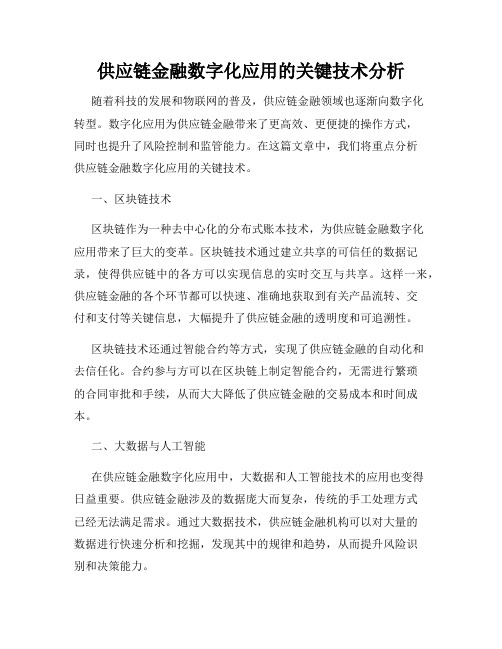 供应链金融数字化应用的关键技术分析

随着科技的发展和物联网的普及，供应链金融领域也逐渐向数字化转型。数字化应用为供应链金融带来了更高效、更便捷的操作方式，同时也提升了风险控制和监管能力。在这篇文章中，我们将重点分析供应链金融数字化应用的关键技术。

一、区块链技术

区块链作为一种去中心化的分布式账本技术，为供应链金融数字化应用带来了巨大的变革。区块链技术通过建立共享的可信任的数据记录，使得供应链中的各方可以实现信息的实时交互与共享。这样一来，供应链金融的各个环节都可以快速、准确地获取到有关产品流转、交付和支付等关键信息，大幅提升了供应链金融的透明度和可追溯性。

区块链技术还通过智能合约等方式，实现了供应链金融的自动化和去信任化。合约参与方可以在区块链上制定智能合约，无需进行繁琐的合同审批和手续，从而大大降低了供应链金融的交易成本和时间成本。

二、大数据与人工智能

在供应链金融数字化应用中，大数据和人工智能技术的应用也变得日益重要。供应链金融涉及的数据庞大而复杂，传统的手工处理方式已经无法满足需求。通过大数据技术，供应链金融机构可以对大量的数据进行快速分析和挖掘，发现其中的规律和趋势，从而提升风险识别和决策能力。